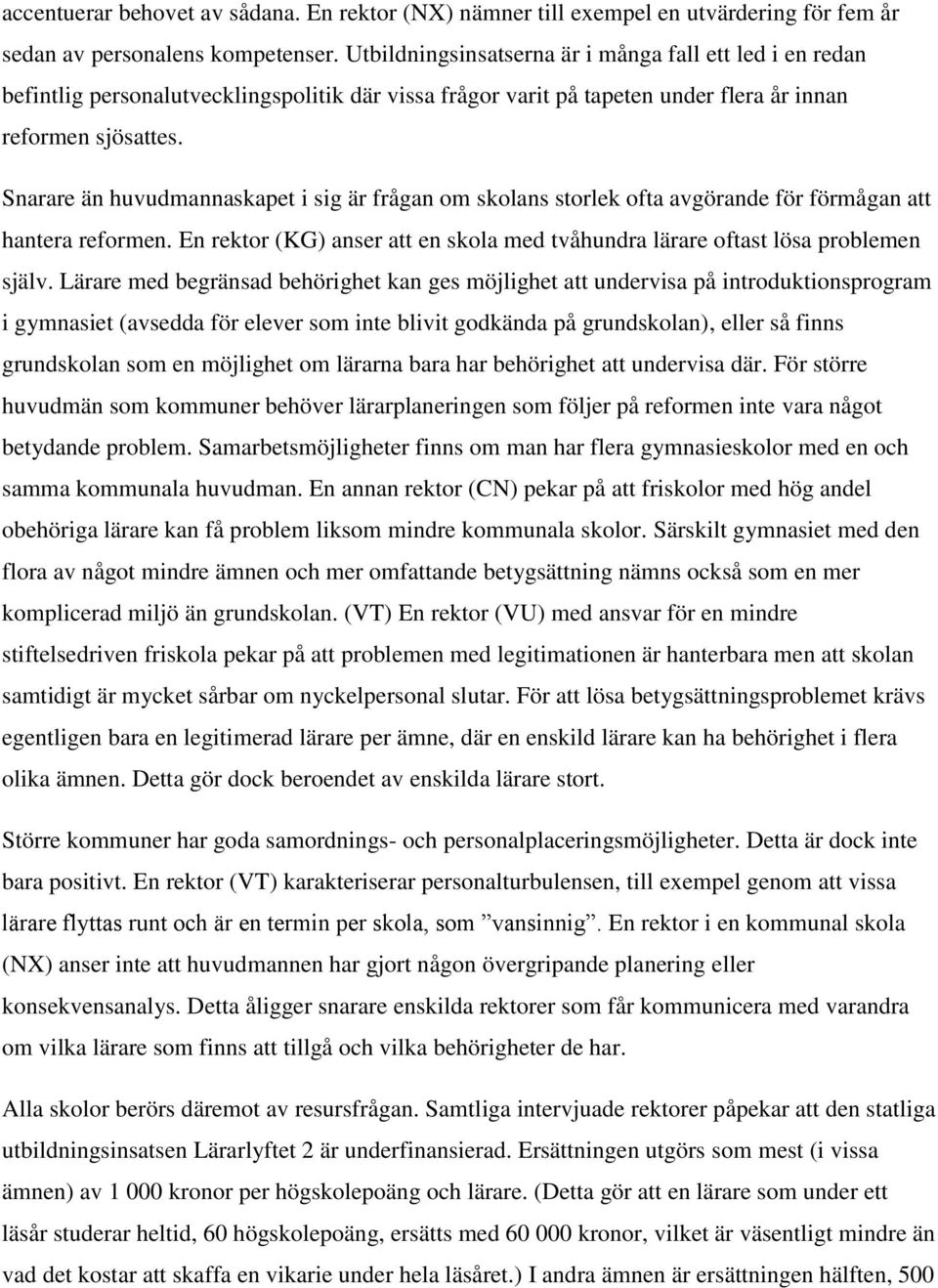 accentuerar behovet av sådana. En rektor (NX) nämner till exempel en utvärdering för fem år sedan av personalens kompetenser. Utbildningsinsatserna är i många fall ett led i en redan befintlig personalutvecklingspolitik där vissa frågor varit på tapeten under flera år innan reformen sjösattes.

Snarare än huvudmannaskapet i sig är frågan om skolans storlek ofta avgörande för förmågan att hantera reformen. En rektor (KG) anser att en skola med tvåhundra lärare oftast lösa problemen själv. Lärare med begränsad behörighet kan ges möjlighet att undervisa på introduktionsprogram i gymnasiet (avsedda för elever som inte blivit godkända på grundskolan), eller så finns grundskolan som en möjlighet om lärarna bara har behörighet att undervisa där. För större huvudmän som kommuner behöver lärarplaneringen som följer på reformen inte vara något betydande problem. Samarbetsmöjligheter finns om man har flera gymnasieskolor med en och samma kommunala huvudman. En annan rektor (CN) pekar på att friskolor med hög andel obehöriga lärare kan få problem liksom mindre kommunala skolor. Särskilt gymnasiet med den flora av något mindre ämnen och mer omfattande betygsättning nämns också som en mer komplicerad miljö än grundskolan. (VT) En rektor (VU) med ansvar för en mindre stiftelsedriven friskola pekar på att problemen med legitimationen är hanterbara men att skolan samtidigt är mycket sårbar om nyckelpersonal slutar. För att lösa betygsättningsproblemet krävs egentligen bara en legitimerad lärare per ämne, där en enskild lärare kan ha behörighet i flera olika ämnen. Detta gör dock beroendet av enskilda lärare stort.

Större kommuner har goda samordnings- och personalplaceringsmöjligheter. Detta är dock inte bara positivt. En rektor (VT) karakteriserar personalturbulensen, till exempel genom att vissa lärare flyttas runt och är en termin per skola, som ”vansinnig”. En rektor i en kommunal skola (NX) anser inte att huvudmannen har gjort någon övergripande planering eller konsekvensanalys. Detta åligger snarare enskilda rektorer som får kommunicera med varandra om vilka lärare som finns att tillgå och vilka behörigheter de har.

Alla skolor berörs däremot av resursfrågan. Samtliga intervjuade rektorer påpekar att den statliga utbildningsinsatsen Lärarlyftet 2 är underfinansierad. Ersättningen utgörs som mest (i vissa ämnen) av 1 000 kronor per högskolepoäng och lärare. (Detta gör att en lärare som under ett läsår studerar heltid, 60 högskolepoäng, ersätts med 60 000 kronor, vilket är väsentligt mindre än vad det kostar att skaffa en vikarie under hela läsåret.) I andra ämnen är ersättningen hälften, 500